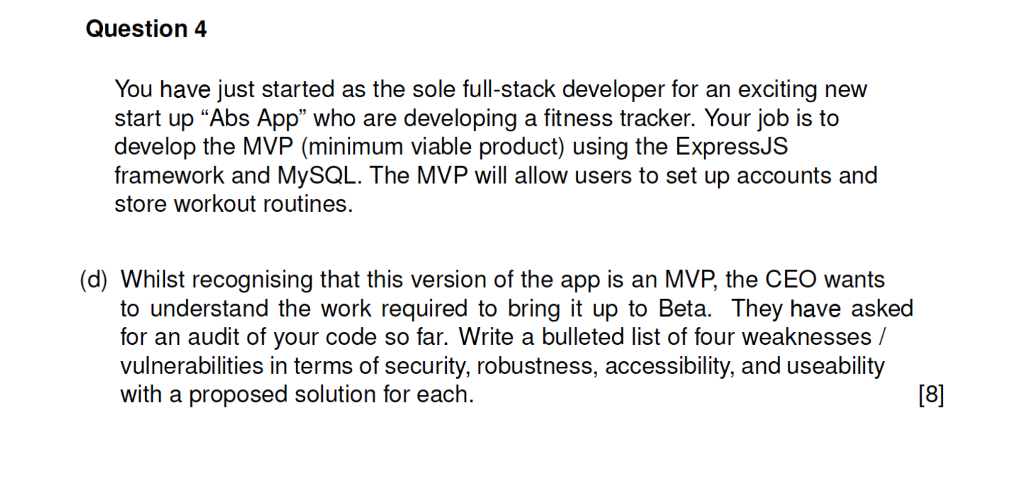 Question 4

You have just started as the sole full-stack developer for an exciting new start up "Abs App" who are developing a fitness tracker. Your job is to develop the MVP (minimum viable product) using the ExpressJS framework and MySQL. The MVP will allow users to set up accounts and store workout routines.

(d) Whilst recognising that this version of the app is an MVP, the CEO wants to understand the work required to bring it up to Beta. They have asked for an audit of your code so far. Write a bulleted list of four weaknesses / vulnerabilities in terms of security, robustness, accessibility, and useability with a proposed solution for each. [8]